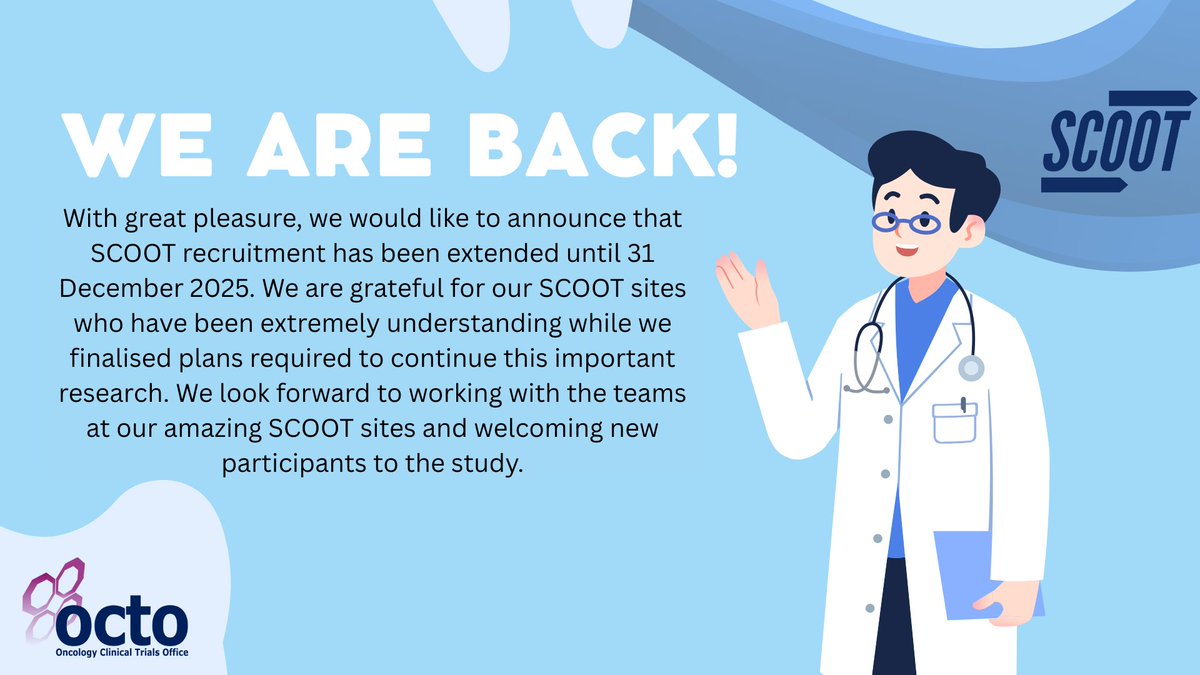 WE ARE BACK!

SCOOT

With great pleasure, we would like to announce that SCOOT recruitment has been extended until 31 December 2025. We are grateful for our SCOOT sites who have been extremely understanding while we finalised plans required to continue this important research. We look forward to working with the teams at our amazing SCOOT sites and welcoming new participants to the study.

octo
Oncology Clinical Trials Office